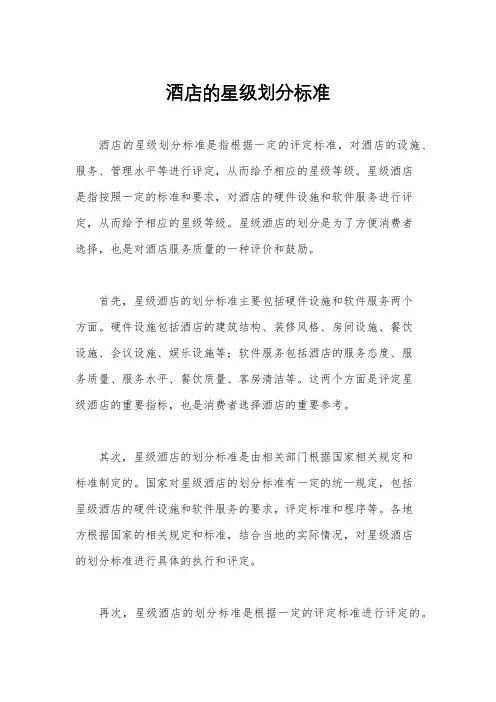 酒店的星级划分标准

酒店的星级划分标准是指根据一定的评定标准，对酒店的设施、服务、管理水平等进行评定，从而给予相应的星级等级。星级酒店是指按照一定的标准和要求，对酒店的硬件设施和软件服务进行评定，从而给予相应的星级等级。星级酒店的划分是为了方便消费者选择，也是对酒店服务质量的一种评价和鼓励。

首先，星级酒店的划分标准主要包括硬件设施和软件服务两个方面。硬件设施包括酒店的建筑结构、装修风格、房间设施、餐饮设施、会议设施、娱乐设施等；软件服务包括酒店的服务态度、服务质量、服务水平、餐饮质量、客房清洁等。这两个方面是评定星级酒店的重要指标，也是消费者选择酒店的重要参考。

其次，星级酒店的划分标准是由相关部门根据国家相关规定和标准制定的。国家对星级酒店的划分标准有一定的统一规定，包括星级酒店的硬件设施和软件服务的要求，评定标准和程序等。各地方根据国家的相关规定和标准，结合当地的实际情况，对星级酒店的划分标准进行具体的执行和评定。

再次，星级酒店的划分标准是根据一定的评定标准进行评定的。